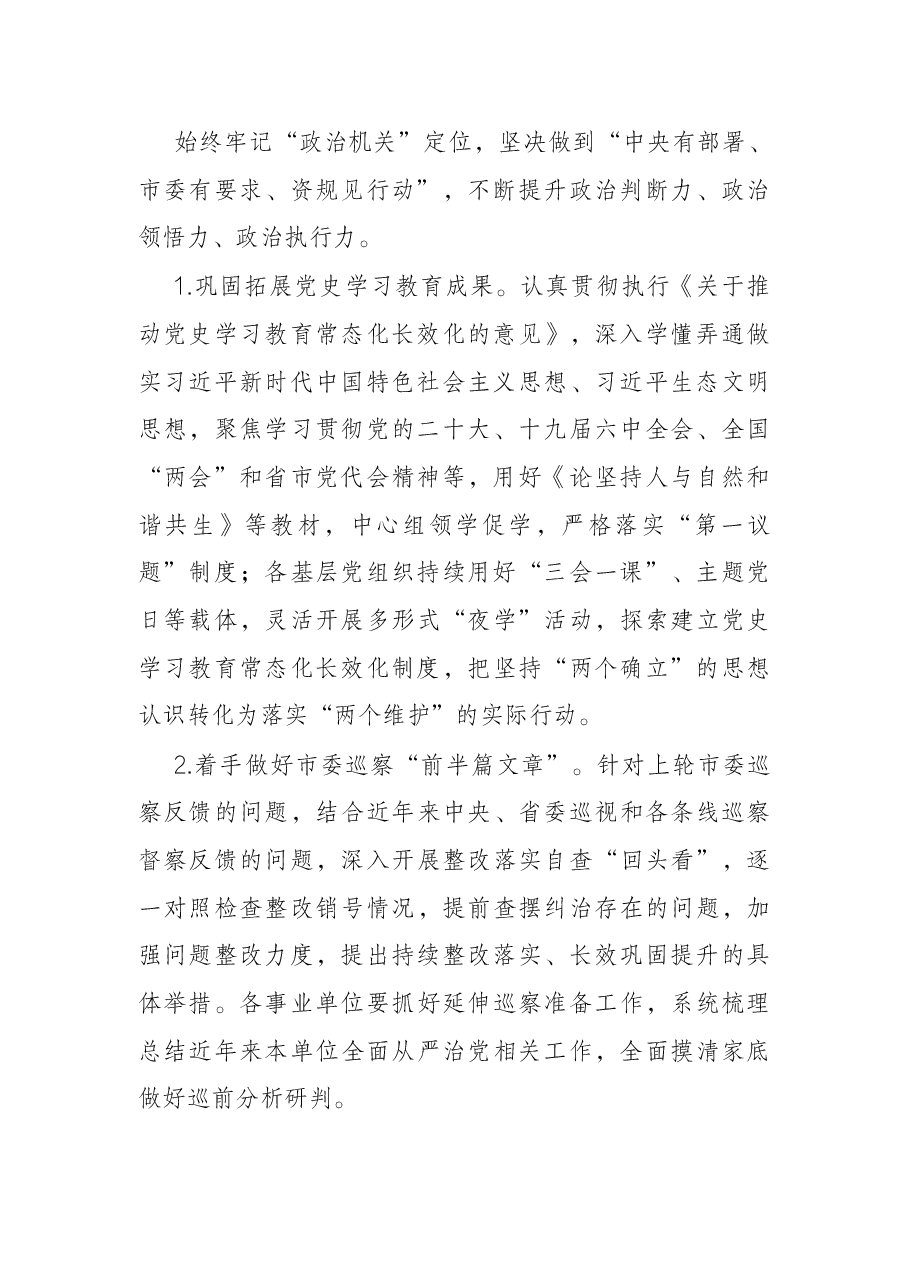 始终牢记“政治机关”定位，坚决做到“中央有部署、市委有要求、资规见行动”，不断提升政治判断力、政治领悟力、政治执行力。

1.巩固拓展党史学习教育成果。认真贯彻执行《关于推动党史学习教育常态化长效化的意见》，深入学懂弄通做实习近平新时代中国特色社会主义思想、习近平生态文明思想，聚焦学习贯彻党的二十大、十九届六中全会、全国“两会”和省市党代会精神等，用好《论坚持人与自然和谐共生》等教材，中心组领学促学，严格落实“第一议题”制度；各基层党组织持续用好“三会一课”、主题党日等载体，灵活开展多形式“夜学”活动，探索建立党史学习教育常态化长效化制度，把坚持“两个确立”的思想认识转化为落实“两个维护”的实际行动。

2.着手做好市委巡察“前半篇文章”。针对上轮市委巡察反馈的问题，结合近年来中央、省委巡视和各条线巡察督察反馈的问题，深入开展整改落实自查“回头看”，逐一对照检查整改销号情况，提前查摆纠治存在的问题，加强问题整改力度，提出持续整改落实、长效巩固提升的具体举措。各事业单位要抓好延伸巡察准备工作，系统梳理总结近年来本单位全面从严治党相关工作，全面摸清家底做好巡前分析研判。